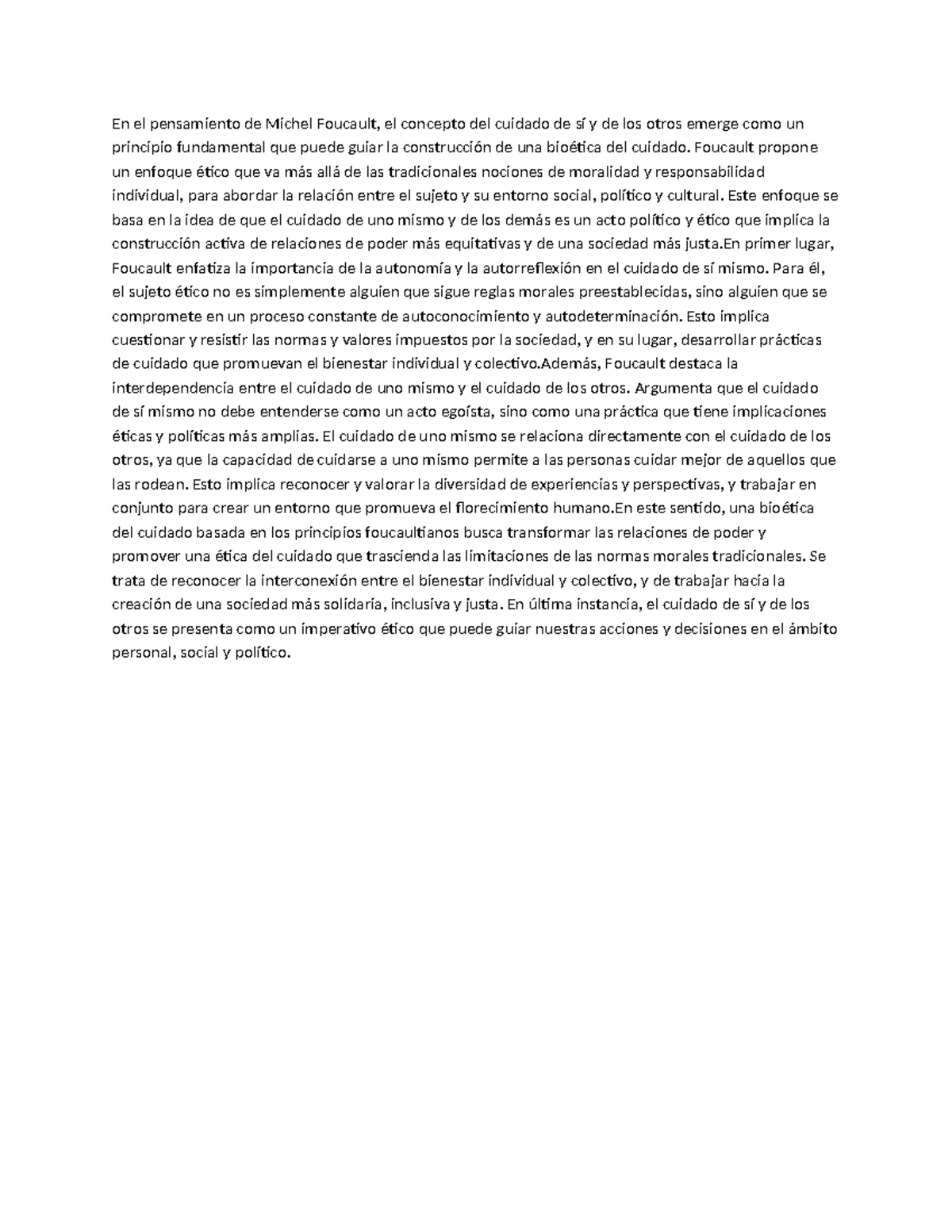 En el pensamiento de Michel Foucault, el concepto del cuidado de sí y de los otros emerge como un principio fundamental que puede guiar la construcción de una bioética del cuidado. Foucault propone un enfoque ético que va más allá de las tradicionales nociones de moralidad y responsabilidad individual, para abordar la relación entre el sujeto y su entorno social, político y cultural. Este enfoque se basa en la idea de que el cuidado de uno mismo y de los demás es un acto político y ético que implica la construcción activa de relaciones de poder más equitativas y de una sociedad más justa.En primer lugar, Foucault enfatiza la importancia de la autonomía y la autorreflexión en el cuidado de sí mismo. Para él, el sujeto ético no es simplemente alguien que sigue reglas morales preestablecidas, sino alguien que se compromete en un proceso constante de autoconocimiento y autodeterminación. Esto implica cuestionar y resistir las normas y valores impuestos por la sociedad, y en su lugar, desarrollar prácticas de cuidado que promuevan el bienestar individual y colectivo.Además, Foucault destaca la interdependencia entre el cuidado de uno mismo y el cuidado de los otros. Argumenta que el cuidado de sí mismo no debe entenderse como un acto egoísta, sino como una práctica que tiene implicaciones éticas y políticas más amplias. El cuidado de uno mismo se relaciona directamente con el cuidado de los otros, ya que la capacidad de cuidarse a uno mismo permite a las personas cuidar mejor de aquellos que las rodean. Esto implica reconocer y valorar la diversidad de experiencias y perspectivas, y trabajar en conjunto para crear un entorno que promueva el florecimiento humano.En este sentido, una bioética del cuidado basada en los principios foucaultianos busca transformar las relaciones de poder y promover una ética del cuidado que trascienda las limitaciones de las normas morales tradicionales. Se trata de reconocer la interconexión entre el bienestar individual y colectivo, y de trabajar hacia la creación de una sociedad más solidaria, inclusiva y justa. En última instancia, el cuidado de sí y de los otros se presenta como un imperativo ético que puede guiar nuestras acciones y decisiones en el ámbito personal, social y político.